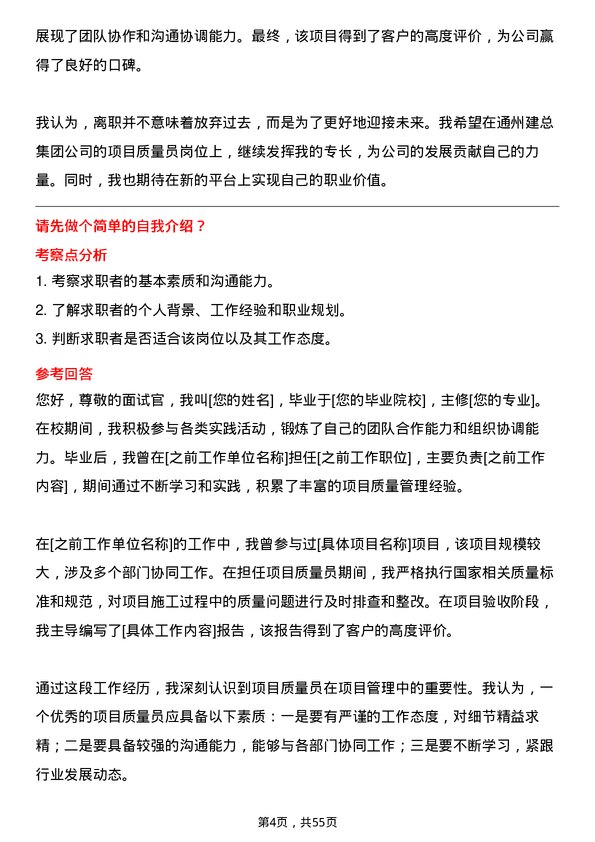 展现了团队协作和沟通协调能力。最终，该项目得到了客户的高度评价，为公司赢得了良好的口碑。

我认为，离职并不意味着放弃过去，而是为了更好地迎接未来。我希望在通州建总集团公司的项目质量员岗位上，继续发挥我的专长，为公司的发展贡献自己的力量。同时，我也期待在新的平台上实现自己的职业价值。

请先做个简单的自我介绍？

考察点分析

1. 考察求职者的基本素质和沟通能力。
2. 了解求职者的个人背景、工作经验和职业规划。
3. 判断求职者是否适合该岗位以及其工作态度。

参考回答

您好，尊敬的面试官，我叫[您的姓名]，毕业于[您的毕业院校]，主修[您的专业]。在校期间，我积极参与各类实践活动，锻炼了自己的团队合作能力和组织协调能力。毕业后，我曾在[之前工作单位名称]担任[之前工作职位]，主要负责[之前工作内容]，期间通过不断学习和实践，积累了丰富的项目质量管理经验。

在[之前工作单位名称]的工作中，我曾参与过[具体项目名称]项目，该项目规模较大，涉及多个部门协同工作。在担任项目质量员期间，我严格执行国家相关质量标准和规范，对项目施工过程中的质量问题进行及时排查和整改。在项目验收阶段，我主导编写了[具体工作内容]报告，该报告得到了客户的高度评价。

通过这段工作经历，我深刻认识到项目质量员在项目管理中的重要性。我认为，一个优秀的项目质量员应具备以下素质：一是要有严谨的工作态度，对细节精益求精；二是要具备较强的沟通能力，能够与各部门协同工作；三是要不断学习，紧跟行业发展动态。

第4页，共55页